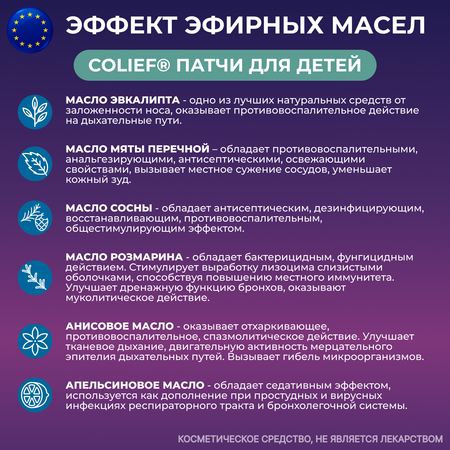 ЭФФЕКТ ЭФИРНЫХ МАСЕЛ

COLIEF® ПАТЧИ ДЛЯ ДЕТЕЙ

МАСЛО ЭВКАЛИПТА - одно из лучших натуральных средств от заложенности носа, оказывает противовоспалительное действие на дыхательные пути.

МАСЛО МЯТЫ ПЕРЕЧНОЙ – обладает противовоспалительными, анальгезирующими, антисептическими, освежающими свойствами, вызывает местное сужение сосудов, уменьшает кожный зуд.

МАСЛО СОСНЫ - обладает антисептическим, дезинфицирующим, восстанавливающим, противовоспалительным, общестимулирующим эффектом.

МАСЛО РОЗМАРИНА - обладает бактерицидным, фунгицидным действием. Стимулирует выработку лизоцима слизистыми оболочками, способствуя повышению местного иммунитета. Улучшает дренажную функцию бронхов, оказывают муколитическое действие.

АНИСОВОЕ МАСЛО - оказывает отхаркивающее, противовоспалительное, спазмолитическое действие. Улучшает тканевое дыхание, двигательную активность мерцательного эпителия дыхательных путей. Вызывает гибель микроорганизмов.

АПЕЛЬСИНОВОЕ МАСЛО - обладает седативным эффектом, используется как дополнение при простудных и вирусных инфекциях респираторного тракта и бронхолегочной системы.

КОСМЕТИЧЕСКОЕ СРЕДСТВО, НЕ ЯВЛЯЕТСЯ ЛЕКАРСТВОМ